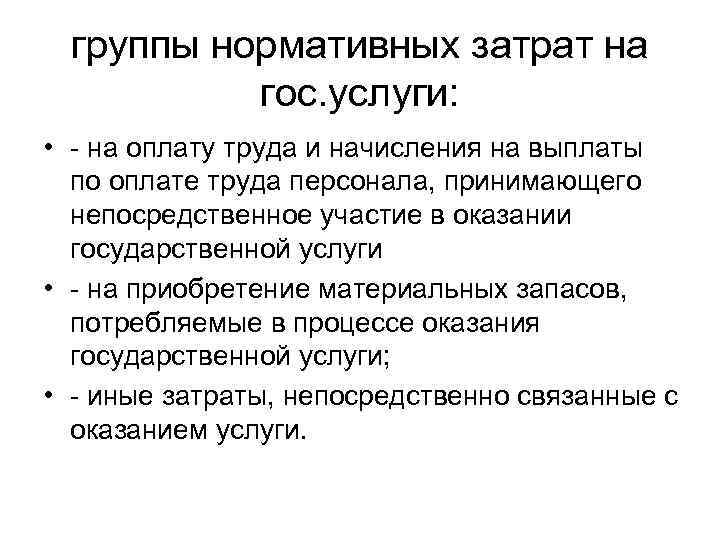 группы нормативных затрат на гос.услуги:

• - на оплату труда и начисления на выплаты по оплате труда персонала, принимающего непосредственное участие в оказании государственной услуги

• - на приобретение материальных запасов, потребляемые в процессе оказания государственной услуги;

• - иные затраты, непосредственно связанные с оказанием услуги.